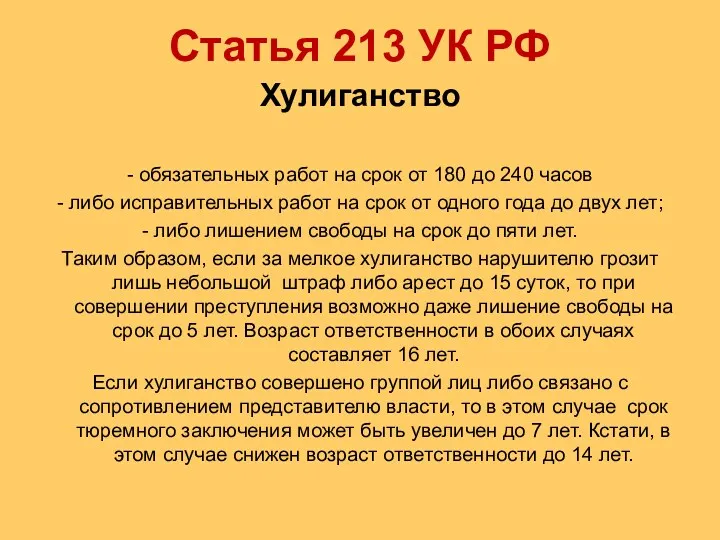 Статья 213 УК РФ
Хулиганство

- обязательных работ на срок от 180 до 240 часов
- либо исправительных работ на срок от одного года до двух лет;
- либо лишением свободы на срок до пяти лет.

Таким образом, если за мелкое хулиганство нарушителю грозит лишь небольшой штраф либо арест до 15 суток, то при совершении преступления возможно даже лишение свободы на срок до 5 лет. Возраст ответственности в обоих случаях составляет 16 лет.

Если хулиганство совершено группой лиц либо связано с сопротивлением представителю власти, то в этом случае срок тюремного заключения может быть увеличен до 7 лет. Кстати, в этом случае снижен возраст ответственности до 14 лет.